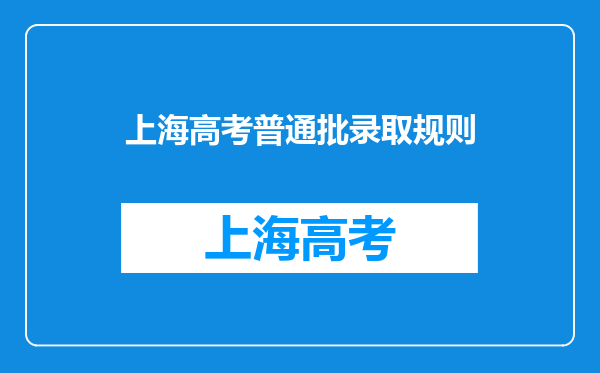 上海高考普通批录取规则

上海高考